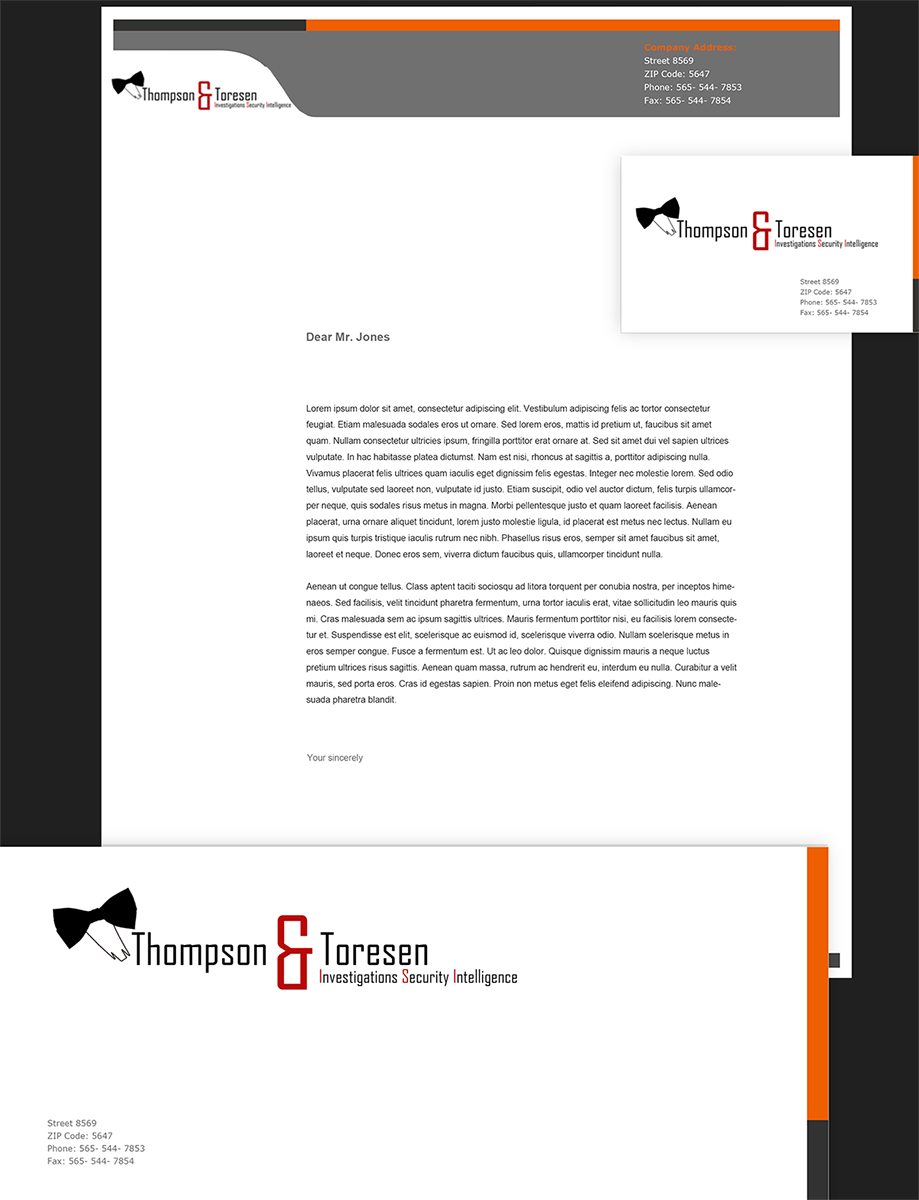 Thompson & Toresen
Investigations Security Intelligence

Company Address:
Street 8569
ZIP Code: 5647
Phone: 565- 544- 7853
Fax: 565- 544- 7854

Thompson & Toresen
Investigations Security Intelligence

Street 8569
ZIP Code: 5647
Phone: 565- 544- 7853
Fax: 565- 544- 7854

Dear Mr. Jones

Lorem ipsum dolor sit amet, consectetur adipiscing elit. Vestibulum adipiscing felis ac tortor consectetur feugiat. Etiam malesuada sodales eros ut ornare. Sed lorem eros, mattis id pretium ut, faucibus sit amet quam. Nullam consectetur ultricies ipsum, fringilla porttitor erat ornare at. Sed sit amet dui vel sapien ultrices vulputate. In hac habitasse platea dictumst. Nam est nisi, rhoncus at sagittis a, porttitor adipiscing nulla. Vivamus placerat felis ultrices quam iaculis eget dignissim felis egestas. Integer nec molestie lorem. Sed odio tellus, vulputate sed laoreet non, vulputate id justo. Etiam suscipit, odio vel auctor dictum, felis turpis ullamcorper neque, quis sodales risus metus in magna. Morbi pellentesque justo et quam laoreet facilisis. Aenean placerat, urna ornare aliquet tincidunt, lorem justo molestie ligula, id placerat est metus nec lectus. Nullam eu ipsum quis turpis tristique iaculis rutrum nec nibh. Phasellus risus eros, semper sit amet faucibus sit amet, laoreet et neque. Donec eros sem, viverra dictum faucibus quis, ullamcorper tincidunt nulla.

Aenean ut congue tellus. Class aptent taciti sociosqu ad litora torquent per conubia nostra, per inceptos himenaeos. Sed facilisis, velit tincidunt pharetra fermentum, urna tortor iaculis erat, vitae sollicitudin leo mauris quis mi. Cras malesuada sem ac ipsum sagittis ultrices. Mauris fermentum porttitor nisi, eu facilisis lorem consectetur et. Suspendisse est elit, scelerisque ac euismod id, scelerisque viverra odio. Nullam scelerisque metus in eros semper congue. Fusce a fermentum est. Ut ac leo dolor. Quisque dignissim mauris a neque luctus pretium ultrices risus sagittis. Aenean quam massa, rutrum ac hendrerit eu, interdum eu nulla. Curabitur a velit mauris, sed porta eros. Cras id egestas sapien. Proin non metus eget felis eleifend adipiscing. Nunc malesuada pharetra blandit.

Your sincerely

Thompson & Toresen
Investigations Security Intelligence

Street 8569
ZIP Code: 5647
Phone: 565- 544- 7853
Fax: 565- 544- 7854